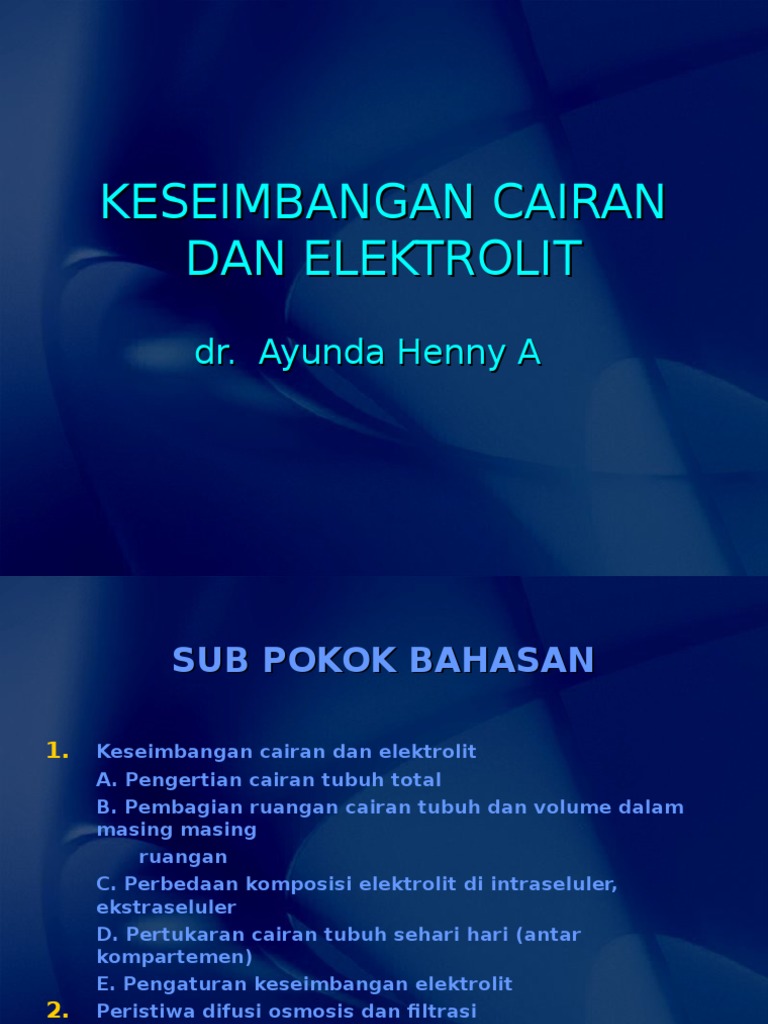 KESEIMBANGAN CAIRAN DAN ELEKTROLIT

dr. Ayunda Henny A

SUB POKOK BAHASAN

1. Keseimbangan cairan dan elektrolit

A. Pengertian cairan tubuh total

B. Pembagian ruangan cairan tubuh dan volume dalam masing masing

ruangan

C. Perbedaan komposisi elektrolit di intraseluler, ekstraseluler

D. Pertukaran cairan tubuh sehari hari (antar kompartemen)

E. Pengaturan keseimbangan elektrolit

2. Peristiwa difusi osmosis dan filtrasi